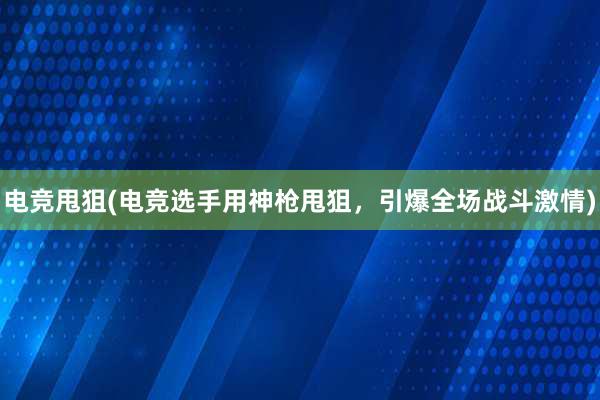 电竞甩狙(电竞选手用神枪甩狙，引爆全场战斗激情)